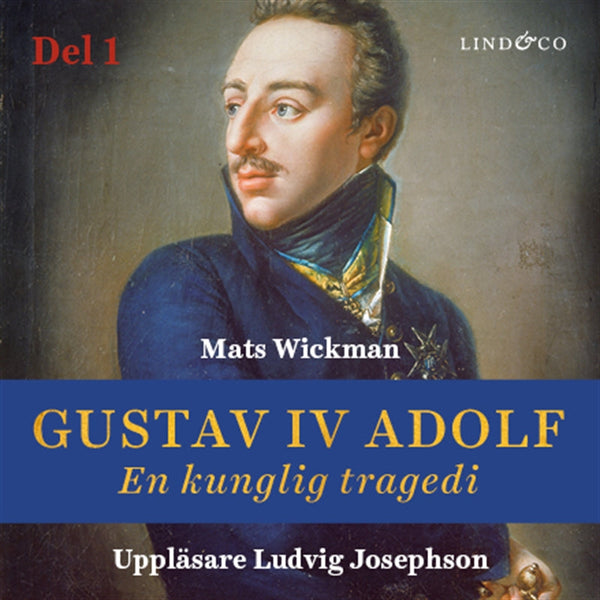 Del 1

LIND&CO

Mats Wickman

GUSTAV IV ADOLF

En kunglig tragedi

Uppläsare Ludvig Josephson